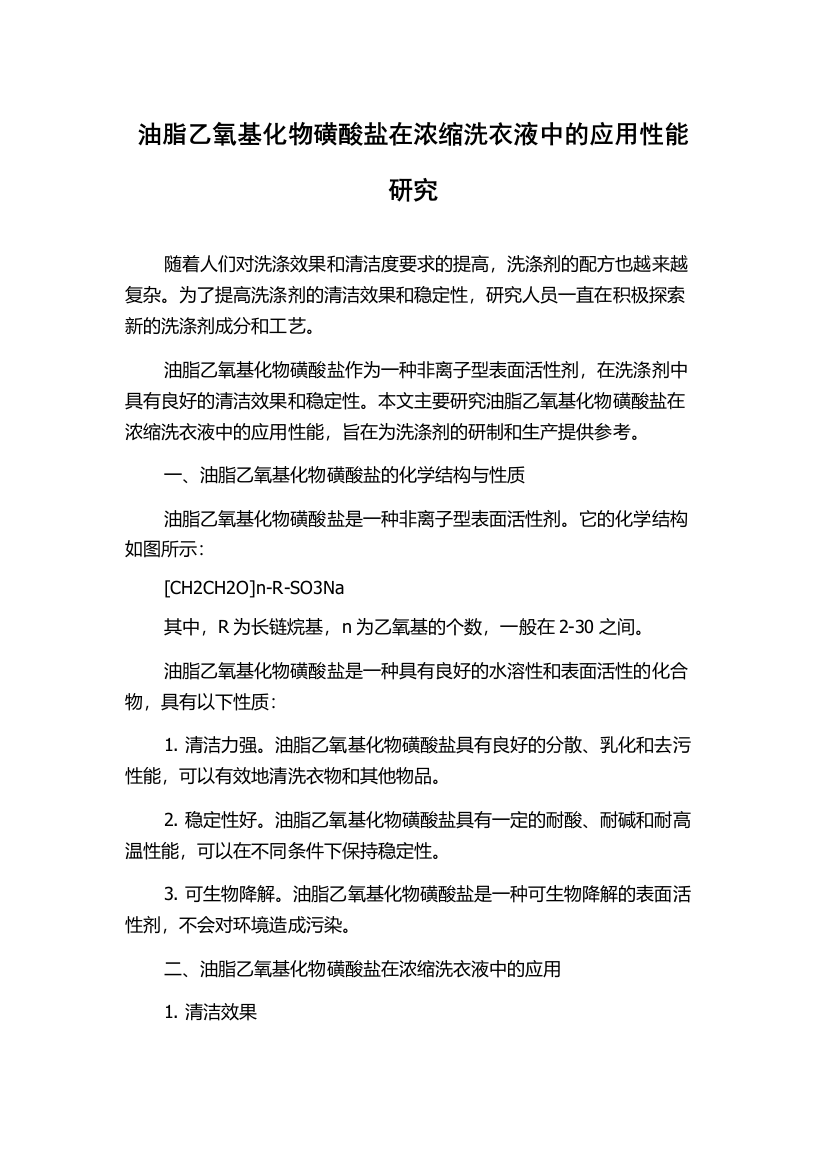 油脂乙氧基化物磺酸盐在浓缩洗衣液中的应用性能研究

随着人们对洗涤效果和清洁度要求的提高，洗涤剂的配方也越来越复杂。为了提高洗涤剂的清洁效果和稳定性，研究人员一直在积极探索新的洗涤剂成分和工艺。

油脂乙氧基化物磺酸盐作为一种非离子型表面活性剂，在洗涤剂中具有良好的清洁效果和稳定性。本文主要研究油脂乙氧基化物磺酸盐在浓缩洗衣液中的应用性能，旨在为洗涤剂的研制和生产提供参考。

一、油脂乙氧基化物磺酸盐的化学结构与性质

油脂乙氧基化物磺酸盐是一种非离子型表面活性剂。它的化学结构如图所示：

[CH2CH2O]n-R-SO3Na

其中，R 为长链烷基，n 为乙氧基的个数，一般在 2-30 之间。

油脂乙氧基化物磺酸盐是一种具有良好的水溶性和表面活性的化合物，具有以下性质：

1. 清洁力强。油脂乙氧基化物磺酸盐具有良好的分散、乳化和去污性能，可以有效地清洗衣物和其他物品。

2. 稳定性好。油脂乙氧基化物磺酸盐具有一定的耐酸、耐碱和耐高温性能，可以在不同条件下保持稳定性。

3. 可生物降解。油脂乙氧基化物磺酸盐是一种可生物降解的表面活性剂，不会对环境造成污染。

二、油脂乙氧基化物磺酸盐在浓缩洗衣液中的应用

1. 清洁效果